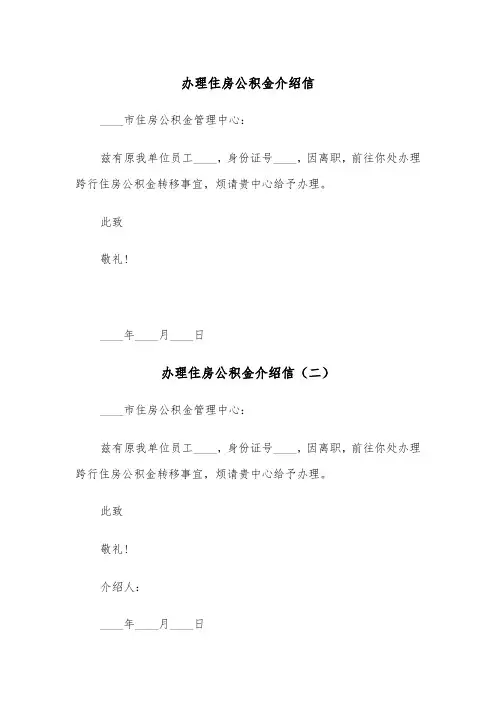 办理住房公积金介绍信

____市住房公积金管理中心：

兹有原我单位员工____，身份证号____，因离职，前往你处办理跨行住房公积金转移事宜，烦请贵中心给予办理。

此致

敬礼！

____年____月____日

办理住房公积金介绍信（二）

____市住房公积金管理中心：

兹有原我单位员工____，身份证号____，因离职，前往你处办理跨行住房公积金转移事宜，烦请贵中心给予办理。

此致

敬礼！

介绍人：

____年____月____日